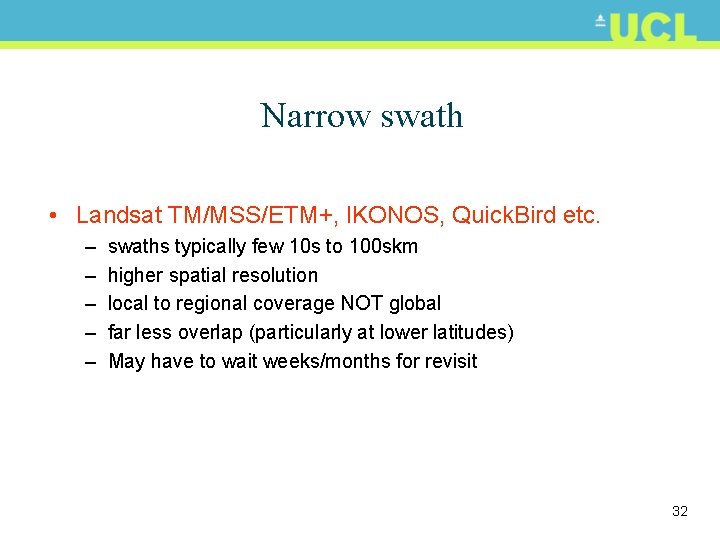 UCL

Narrow swath

• Landsat TM/MSS/ETM+, IKONOS, QuickBird etc.
– swaths typically few 10s to 100skm
– higher spatial resolution
– local to regional coverage NOT global
– far less overlap (particularly at lower latitudes)
– May have to wait weeks/months for revisit

32